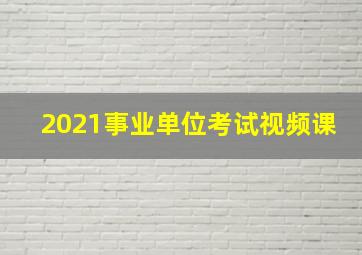 2021事业单位考试视频课